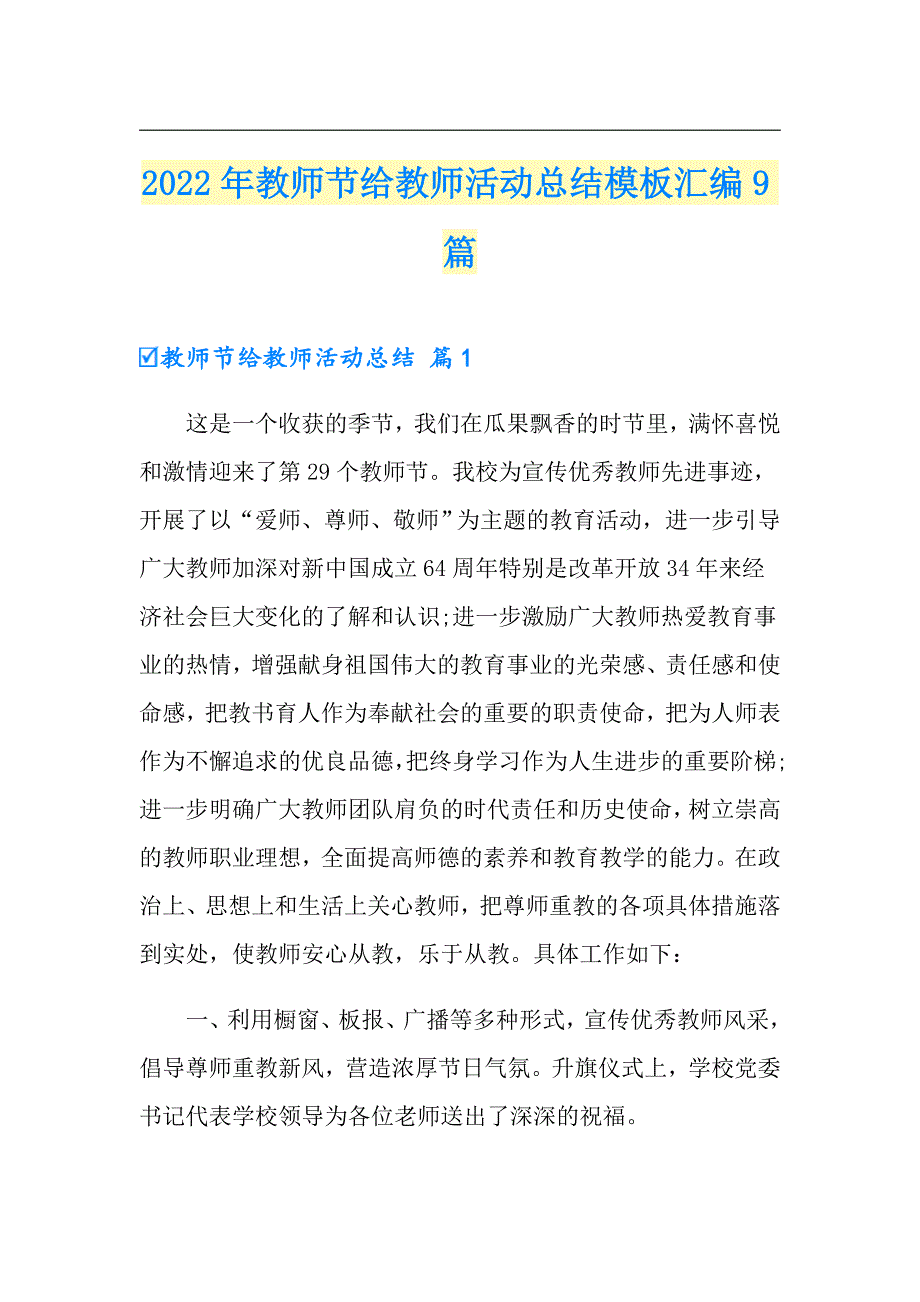 2022年教师节给教师活动总结模板汇编9篇

☑教师节给教师活动总结 篇1

这是一个收获的季节，我们在瓜果飘香的时节里，满怀喜悦和激情迎来了第29个教师节。我校为宣传优秀教师先进事迹，开展了以“爱师、尊师、敬师”为主题的教育活动，进一步引导广大教师加深对新中国成立64周年特别是改革开放34年来经济社会巨大变化的了解和认识;进一步激励广大教师热爱教育事业的热情，增强献身祖国伟大的教育事业的光荣感、责任感和使命感，把教书育人作为奉献社会的重要的职责使命，把为人师表作为不懈追求的优良品德，把终身学习作为人生进步的重要阶梯;进一步明确广大教师团队肩负的时代责任和历史使命，树立崇高的教师职业理想，全面提高师德的素养和教育教学的能力。在政治上、思想上和生活上关心教师，把尊师重教的各项具体措施落到实处，使教师安心从教，乐于从教。具体工作如下：

一、利用橱窗、板报、广播等多种形式，宣传优秀教师风采，倡导尊师重教新风，营造浓厚节日气氛。升旗仪式上，学校党委书记代表学校领导为各位老师送出了深深的祝福。